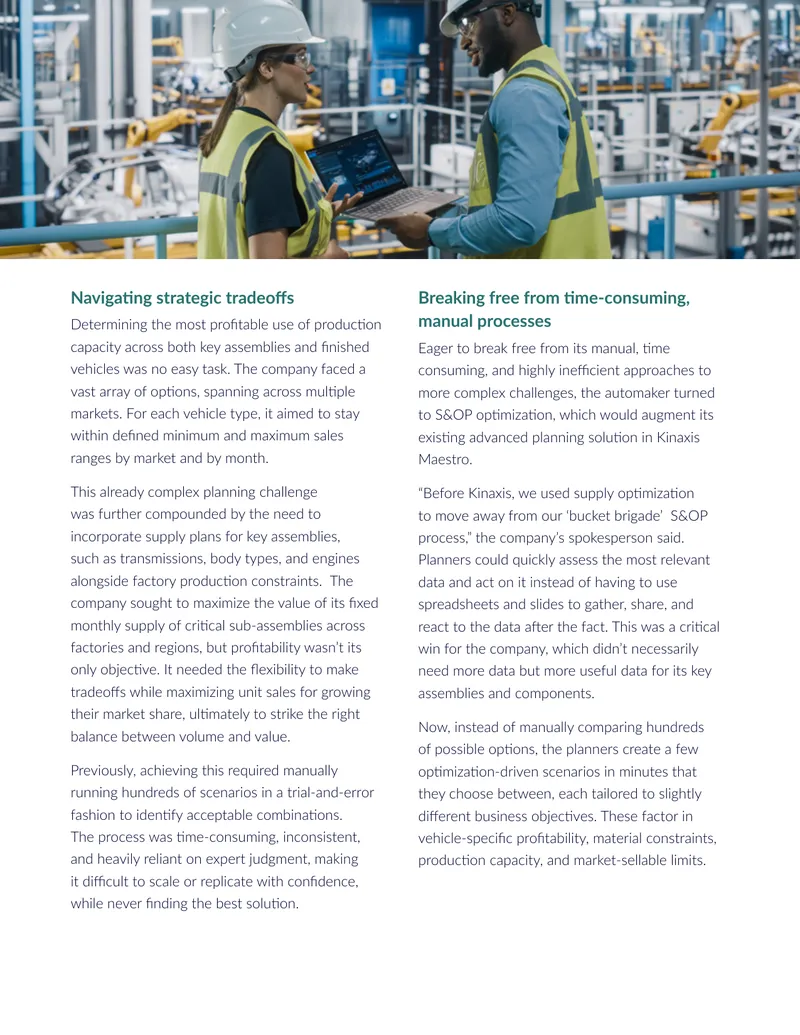 Navigating strategic tradeoffs

Determining the most profitable use of production capacity across both key assemblies and finished vehicles was no easy task. The company faced a vast array of options, spanning across multiple markets. For each vehicle type, it aimed to stay within defined minimum and maximum sales ranges by market and by month.

This already complex planning challenge was further compounded by the need to incorporate supply plans for key assemblies, such as transmissions, body types, and engines alongside factory production constraints. The company sought to maximize the value of its fixed monthly supply of critical sub-assemblies across factories and regions, but profitability wasn't its only objective. It needed the flexibility to make tradeoffs while maximizing unit sales for growing their market share, ultimately to strike the right balance between volume and value.

Previously, achieving this required manually running hundreds of scenarios in a trial-and-error fashion to identify acceptable combinations. The process was time-consuming, inconsistent, and heavily reliant on expert judgment, making it difficult to scale or replicate with confidence, while never finding the best solution.

Breaking free from time-consuming, manual processes

Eager to break free from its manual, time consuming, and highly inefficient approaches to more complex challenges, the automaker turned to S&OP optimization, which would augment its existing advanced planning solution in Kinaxis Maestro.

"Before Kinaxis, we used supply optimization to move away from our 'bucket brigade' S&OP process," the company's spokesperson said. Planners could quickly assess the most relevant data and act on it instead of having to use spreadsheets and slides to gather, share, and react to the data after the fact. This was a critical win for the company, which didn't necessarily need more data but more useful data for its key assemblies and components.

Now, instead of manually comparing hundreds of possible options, the planners create a few optimization-driven scenarios in minutes that they choose between, each tailored to slightly different business objectives. These factor in vehicle-specific profitability, material constraints, production capacity, and market-sellable limits.